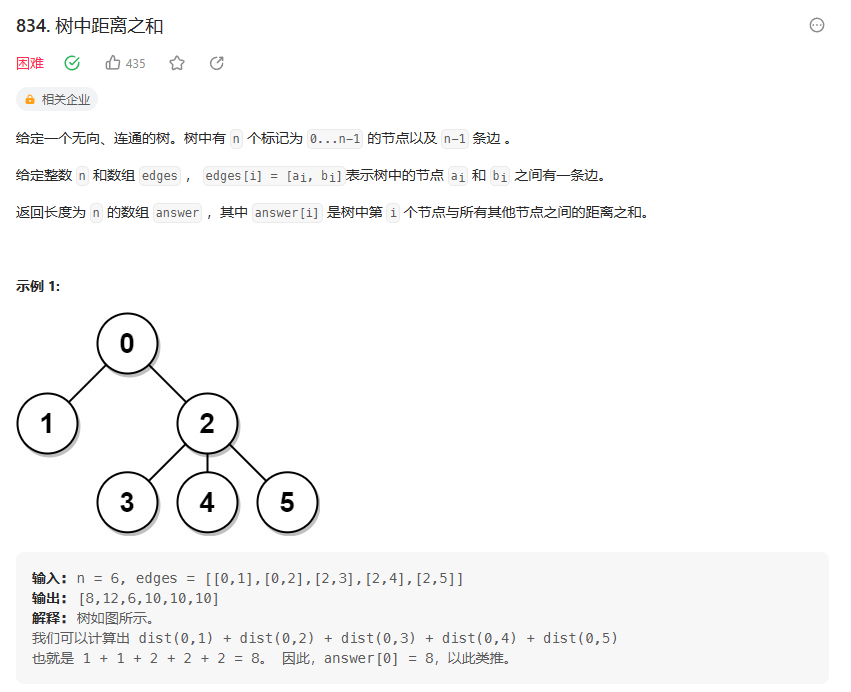 834. 树中距离之和

困难 435

相关企业

给定一个无向、连通的树。树中有 n 个标记为 0...n-1 的节点以及 n-1 条边 。

给定整数 n 和数组 edges ， edges[i] = [$a_i$, $b_i$]表示树中的节点 $a_i$ 和 $b_i$ 之间有一条边。

返回长度为 n 的数组 answer ，其中 answer[i] 是树中第 i 个节点与所有其他节点之间的距离之和。

示例 1:

0
1
2
3
4
5

输入: n = 6, edges = [[0,1],[0,2],[2,3],[2,4],[2,5]]
输出: [8,12,6,10,10,10]
解释: 树如图所示。
我们可以计算出 dist(0,1) + dist(0,2) + dist(0,3) + dist(0,4) + dist(0,5)
也就是 1 + 1 + 2 + 2 + 2 = 8。 因此，answer[0] = 8，以此类推。